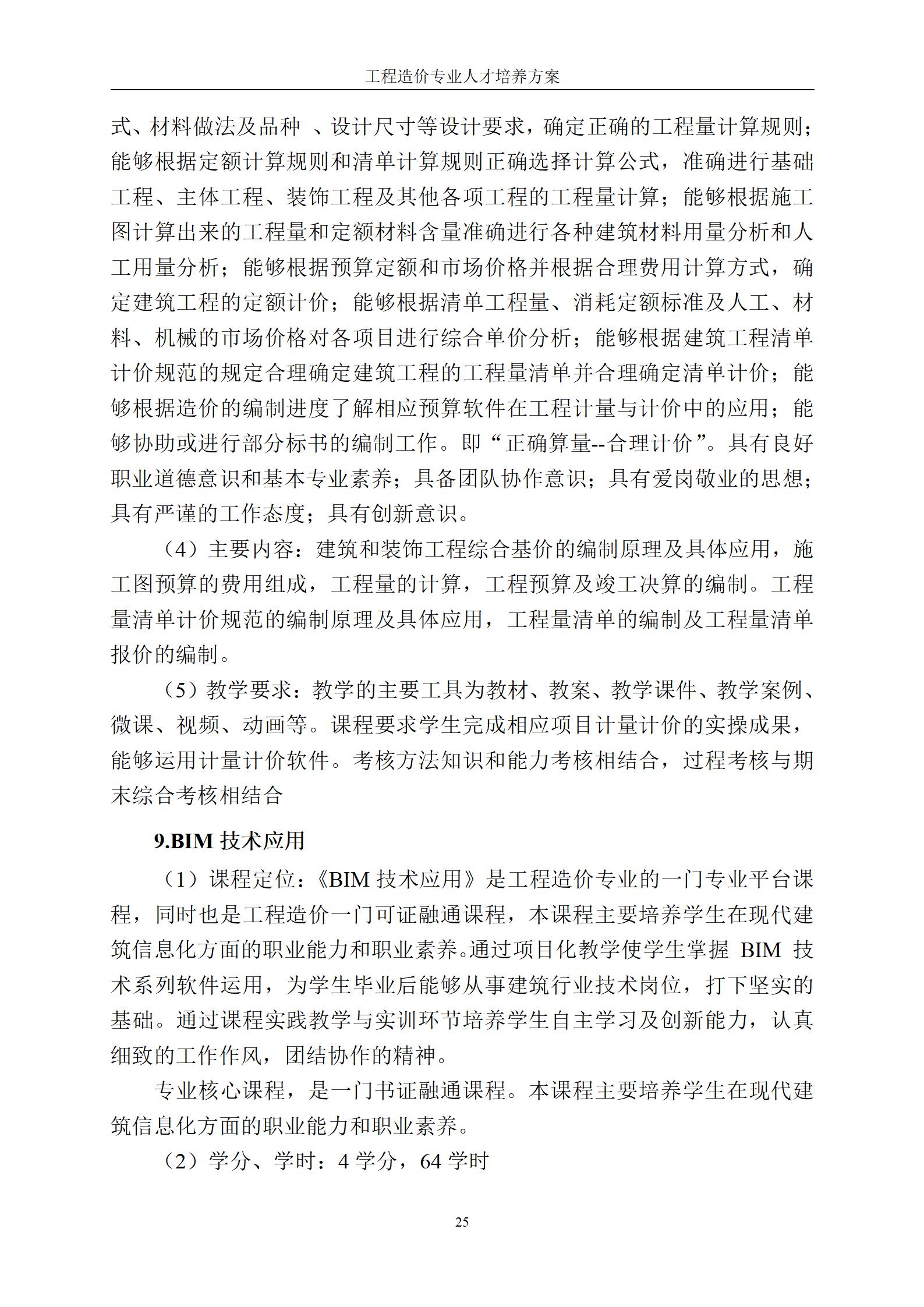 工程造价专业人才培养方案

式、材料做法及品种 、设计尺寸等设计要求，确定正确的工程量计算规则；能够根据定额计算规则和清单计算规则正确选择计算公式，准确进行基础工程、主体工程、装饰工程及其他各项工程的工程量计算；能够根据施工图计算出来的工程量和定额材料含量准确进行各种建筑材料用量分析和人工用量分析；能够根据预算定额和市场价格并根据合理费用计算方式，确定建筑工程的定额计价；能够根据清单工程量、消耗定额标准及人工、材料、机械的市场价格对各项目进行综合单价分析；能够根据建筑工程清单计价规范的规定合理确定建筑工程的工程量清单并合理确定清单计价；能够根据造价的编制进度了解相应预算软件在工程计量与计价中的应用；能够协助或进行部分标书的编制工作。即“正确算量--合理计价”。具有良好职业道德意识和基本专业素养；具备团队协作意识；具有爱岗敬业的思想；具有严谨的工作态度；具有创新意识。

（4）主要内容：建筑和装饰工程综合基价的编制原理及具体应用，施工图预算的费用组成，工程量的计算，工程预算及竣工决算的编制。工程量清单计价规范的编制原理及具体应用，工程量清单的编制及工程量清单报价的编制。

（5）教学要求：教学的主要工具为教材、教案、教学课件、教学案例、微课、视频、动画等。课程要求学生完成相应项目计量计价的实操成果，能够运用计量计价软件。考核方法知识和能力考核相结合，过程考核与期末综合考核相结合

9.BIM 技术应用

（1）课程定位：《BIM 技术应用》是工程造价专业的一门专业平台课程，同时也是工程造价一门可证融通课程，本课程主要培养学生在现代建筑信息化方面的职业能力和职业素养。通过项目化教学使学生掌握 BIM 技术系列软件运用，为学生毕业后能够从事建筑行业技术岗位，打下坚实的基础。通过课程实践教学与实训环节培养学生自主学习及创新能力，认真细致的工作作风，团结协作的精神。

专业核心课程，是一门书证融通课程。本课程主要培养学生在现代建筑信息化方面的职业能力和职业素养。

（2）学分、学时：4 学分，64 学时

25